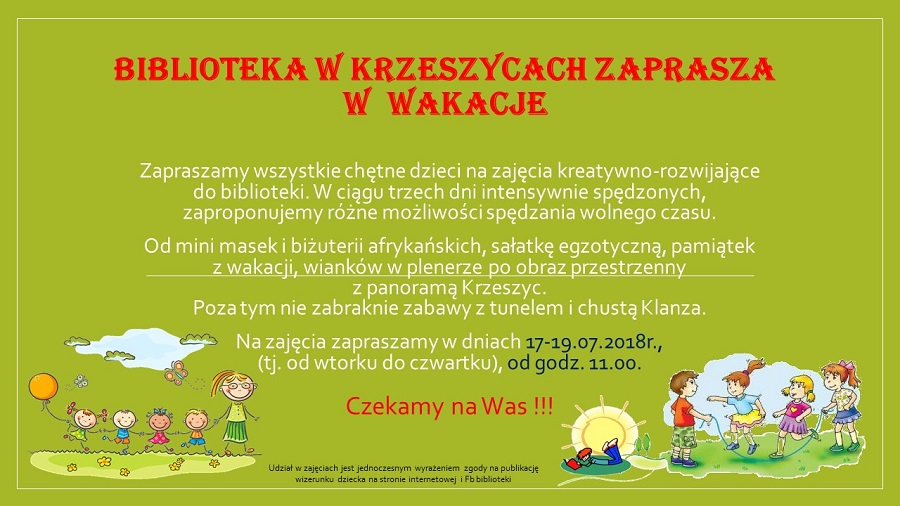 BIBLIOTEKA W KRZESZYCACH ZAPRASZA
W WAKACJE

Zapraszamy wszystkie chętne dzieci na zajęcia kreatywno-rozwijające do biblioteki. W ciągu trzech dni intensywnie spędzonych, zaproponujemy różne możliwości spędzania wolnego czasu.

Od mini masek i biżuterii afrykańskich, sałatkę egzotyczną, pamiątek z wakacji, wianków w plenerze po obraz przestrzenny z panoramą Krzeszyc.
Poza tym nie zabraknie zabawy z tunelem i chustą Klanza.

Na zajęcia zapraszamy w dniach 17-19.07.2018r., (tj. od wtorku do czwartku), od godz. 11.00.

Czekamy na Was !!!

Udział w zajęciach jest jednoczesnym wyrażeniem zgody na publikację wizerunku dziecka na stronie internetowej i Fb biblioteki